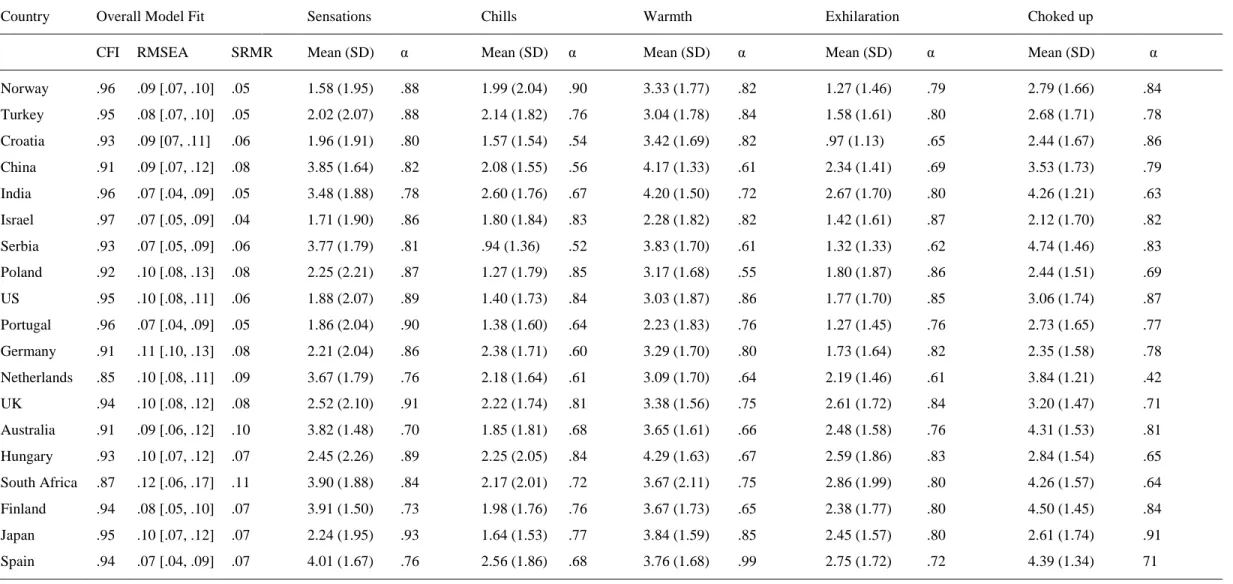 | Country | Overall Model Fit | | | Sensations | | Chills | | Warmth | | Exhilaration | | Choked up | |
|---|---|---|---|---|---|---|---|---|---|---|---|---|---|
| | CFI | RMSEA | SRMR | Mean (SD) | α | Mean (SD) | α | Mean (SD) | α | Mean (SD) | α | Mean (SD) | α |
| Norway | .96 | .09 [.07, .10] | .05 | 1.58 (1.95) | .88 | 1.99 (2.04) | .90 | 3.33 (1.77) | .82 | 1.27 (1.46) | .79 | 2.79 (1.66) | .84 |
| Turkey | .95 | .08 [.07, .10] | .05 | 2.02 (2.07) | .88 | 2.14 (1.82) | .76 | 3.04 (1.78) | .84 | 1.58 (1.61) | .80 | 2.68 (1.71) | .78 |
| Croatia | .93 | .09 [07, .11] | .06 | 1.96 (1.91) | .80 | 1.57 (1.54) | .54 | 3.42 (1.69) | .82 | .97 (1.13) | .65 | 2.44 (1.67) | .86 |
| China | .91 | .09 [.07, .12] | .08 | 3.85 (1.64) | .82 | 2.08 (1.55) | .56 | 4.17 (1.33) | .61 | 2.34 (1.41) | .69 | 3.53 (1.73) | .79 |
| India | .96 | .07 [.04, .09] | .05 | 3.48 (1.88) | .78 | 2.60 (1.76) | .67 | 4.20 (1.50) | .72 | 2.67 (1.70) | .80 | 4.26 (1.21) | .63 |
| Israel | .97 | .07 [.05, .09] | .04 | 1.71 (1.90) | .86 | 1.80 (1.84) | .83 | 2.28 (1.82) | .82 | 1.42 (1.61) | .87 | 2.12 (1.70) | .82 |
| Serbia | .93 | .07 [.05, .09] | .06 | 3.77 (1.79) | .81 | .94 (1.36) | .52 | 3.83 (1.70) | .61 | 1.32 (1.33) | .62 | 4.74 (1.46) | .83 |
| Poland | .92 | .10 [.08, .13] | .08 | 2.25 (2.21) | .87 | 1.27 (1.79) | .85 | 3.17 (1.68) | .55 | 1.80 (1.87) | .86 | 2.44 (1.51) | .69 |
| US | .95 | .10 [.08, .11] | .06 | 1.88 (2.07) | .89 | 1.40 (1.73) | .84 | 3.03 (1.87) | .86 | 1.77 (1.70) | .85 | 3.06 (1.74) | .87 |
| Portugal | .96 | .07 [.04, .09] | .05 | 1.86 (2.04) | .90 | 1.38 (1.60) | .64 | 2.23 (1.83) | .76 | 1.27 (1.45) | .76 | 2.73 (1.65) | .77 |
| Germany | .91 | .11 [.10, .13] | .08 | 2.21 (2.04) | .86 | 2.38 (1.71) | .60 | 3.29 (1.70) | .80 | 1.73 (1.64) | .82 | 2.35 (1.58) | .78 |
| Netherlands | .85 | .10 [.08, .11] | .09 | 3.67 (1.79) | .76 | 2.18 (1.64) | .61 | 3.09 (1.70) | .64 | 2.19 (1.46) | .61 | 3.84 (1.21) | .42 |
| UK | .94 | .10 [.08, .12] | .08 | 2.52 (2.10) | .91 | 2.22 (1.74) | .81 | 3.38 (1.56) | .75 | 2.61 (1.72) | .84 | 3.20 (1.47) | .71 |
| Australia | .91 | .09 [.06, .12] | .10 | 3.82 (1.48) | .70 | 1.85 (1.81) | .68 | 3.65 (1.61) | .66 | 2.48 (1.58) | .76 | 4.31 (1.53) | .81 |
| Hungary | .93 | .10 [.07, .12] | .07 | 2.45 (2.26) | .89 | 2.25 (2.05) | .84 | 4.29 (1.63) | .67 | 2.59 (1.86) | .83 | 2.84 (1.54) | .65 |
| South Africa | .87 | .12 [.06, .17] | .11 | 3.90 (1.88) | .84 | 2.17 (2.01) | .72 | 3.67 (2.11) | .75 | 2.86 (1.99) | .80 | 4.26 (1.57) | .64 |
| Finland | .94 | .08 [.05, .10] | .07 | 3.91 (1.50) | .73 | 1.98 (1.76) | .76 | 3.67 (1.73) | .65 | 2.38 (1.77) | .80 | 4.50 (1.45) | .84 |
| Japan | .95 | .10 [.07, .12] | .07 | 2.24 (1.95) | .93 | 1.64 (1.53) | .77 | 3.84 (1.59) | .85 | 2.45 (1.57) | .80 | 2.61 (1.74) | .91 |
| Spain | .94 | .07 [.04, .09] | .07 | 4.01 (1.67) | .76 | 2.56 (1.86) | .68 | 3.76 (1.68) | .99 | 2.75 (1.72) | .72 | 4.39 (1.34) | 71 |